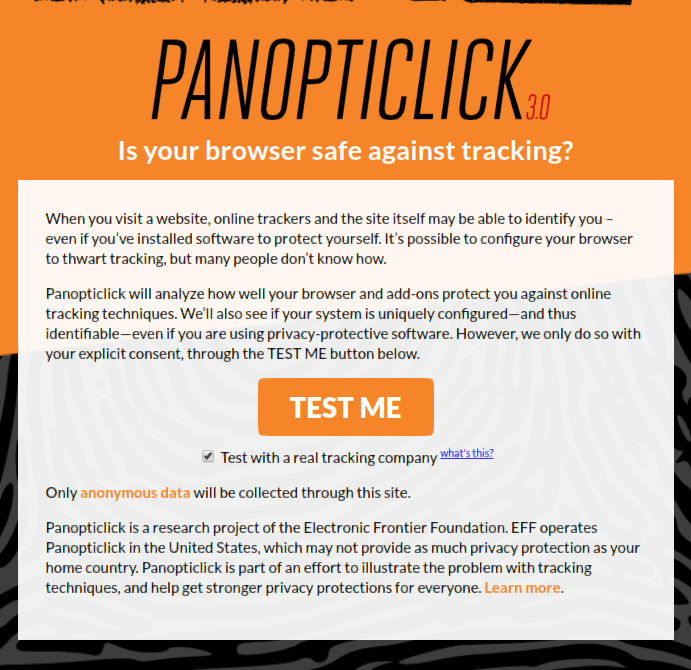 PANOPTICLICK 3.0

Is your browser safe against tracking?

When you visit a website, online trackers and the site itself may be able to identify you – even if you've installed software to protect yourself. It's possible to configure your browser to thwart tracking, but many people don't know how.

Panopticlick will analyze how well your browser and add-ons protect you against online tracking techniques. We'll also see if your system is uniquely configured—and thus identifiable—even if you are using privacy-protective software. However, we only do so with your explicit consent, through the TEST ME button below.

TEST ME

Test with a real tracking company what's this?

Only anonymous data will be collected through this site.

Panopticlick is a research project of the Electronic Frontier Foundation. EFF operates Panopticlick in the United States, which may not provide as much privacy protection as your home country. Panopticlick is part of an effort to illustrate the problem with tracking techniques, and help get stronger privacy protections for everyone. Learn more.